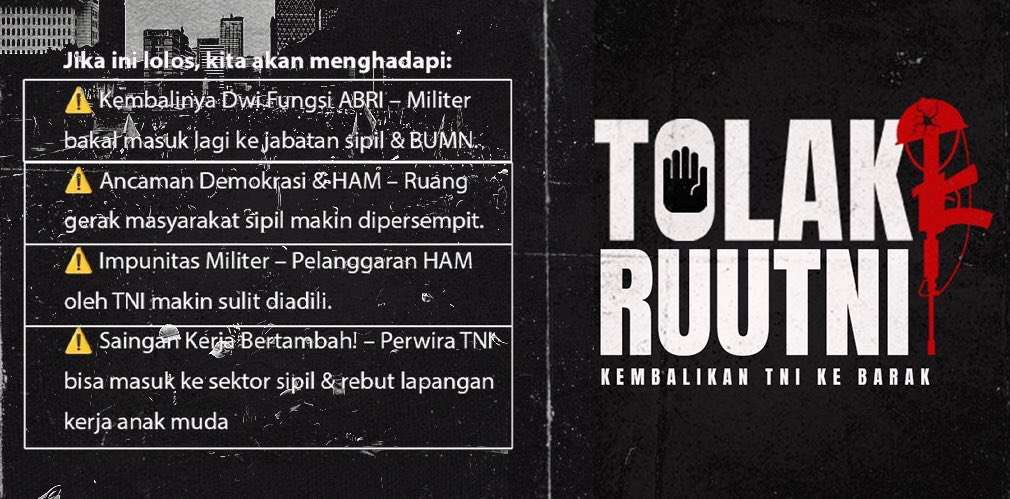 Jika ini lolos, kita akan menghadapi:

⚠️ Kembalinya Dwi Fungsi ABRI – Militer bakal masuk lagi ke jabatan sipil & BUMN.

⚠️ Ancaman Demokrasi & HAM – Ruang gerak masyarakat sipil makin dipersempit.

⚠️ Impunitas Militer – Pelanggaran HAM oleh TNI makin sulit diadili.

⚠️ Saingan Kerja Bertambah! – Perwira TNI bisa masuk ke sektor sipil & rebut lapangan kerja anak muda

TOLAK RUUTNI

KEMBALIKAN TNI KE BARAK